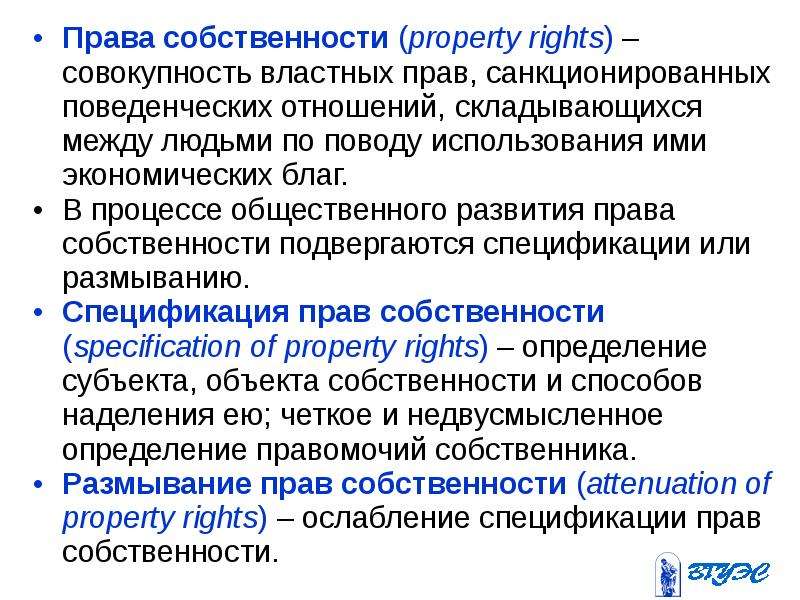 • Права собственности (property rights) – совокупность властных прав, санкционированных поведенческих отношений, складывающихся между людьми по поводу использования ими экономических благ.
• В процессе общественного развития права собственности подвергаются спецификации или размыванию.
• Спецификация прав собственности (specification of property rights) – определение субъекта, объекта собственности и способов наделения ею; четкое и недвусмысленное определение правомочий собственника.
• Размывание прав собственности (attenuation of property rights) – ослабление спецификации прав собственности.

ВГУЭС